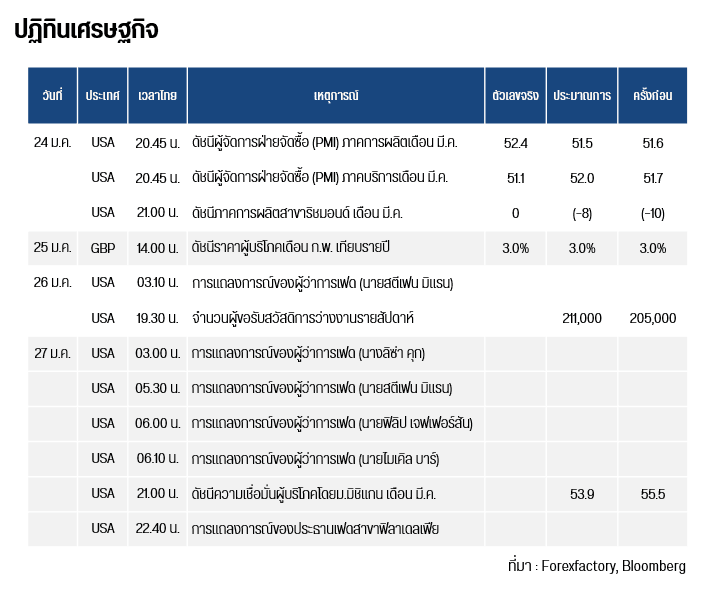 ปฏิทินเศรษฐกิจ

| วันที่ | ประเทศ | เวลาไทย | เหตุการณ์ | ตัวเลขจริง | ประมาณการ | ครั้งก่อน |
|---|---|---|---|---|---|---|
| 24 มี.ค. | USA | 20.45 น. | ดัชนีผู้จัดการฝ่ายจัดซื้อ (PMI) ภาคการผลิตเดือน มี.ค. | 52.4 | 51.5 | 51.6 |
| | USA | 20.45 น. | ดัชนีผู้จัดการฝ่ายจัดซื้อ (PMI) ภาคบริการเดือน มี.ค. | 51.1 | 52.0 | 51.7 |
| | USA | 21.00 น. | ดัชนีภาคการผลิตสาขาริชมอนด์ เดือน มี.ค. | 0 | (-8) | (-10) |
| 25 มี.ค. | GBP | 14.00 น. | ดัชนีราคาผู้บริโภคเดือน ก.พ. เทียบรายปี | 3.0% | 3.0% | 3.0% |
| 26 มี.ค. | USA | 03.10 น. | การแถลงการณ์ของผู้ว่าการเฟด (นายสตีเฟน มิแรน) | | | |
| | USA | 19.30 น. | จำนวนผู้ขอรับสวัสดิการว่างงานรายสัปดาห์ | | 211,000 | 205,000 |
| 27 มี.ค. | USA | 03.00 น. | การแถลงการณ์ของผู้ว่าการเฟด (นางลิซ่า คุก) | | | |
| | USA | 05.30 น. | การแถลงการณ์ของผู้ว่าการเฟด (นายสตีเฟน มิแรน) | | | |
| | USA | 06.00 น. | การแถลงการณ์ของผู้ว่าการเฟด (นายฟิลิป เจฟเฟอร์สัน) | | | |
| | USA | 06.10 น. | การแถลงการณ์ของผู้ว่าการเฟด (นายไมเคิล บาร์) | | | |
| | USA | 21.00 น. | ดัชนีความเชื่อมั่นผู้บริโภคโดยม.มิชิแกน เดือน มี.ค. | | 53.9 | 55.5 |
| | USA | 22.40 น. | การแถลงการณ์ของประธานเฟดสาขาฟิลาเดลเฟีย | | | |

ที่มา : Forexfactory, Bloomberg